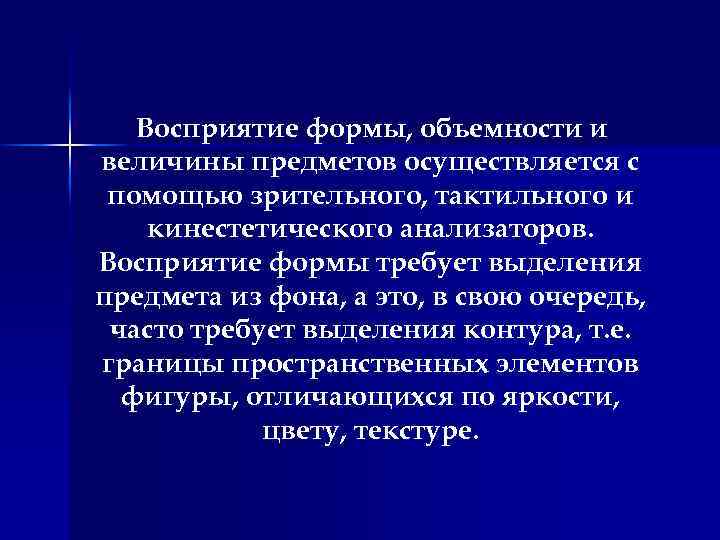 Восприятие формы, объемности и величины предметов осуществляется с помощью зрительного, тактильного и кинестетического анализаторов. Восприятие формы требует выделения предмета из фона, а это, в свою очередь, часто требует выделения контура, т.е. границы пространственных элементов фигуры, отличающихся по яркости, цвету, текстуре.